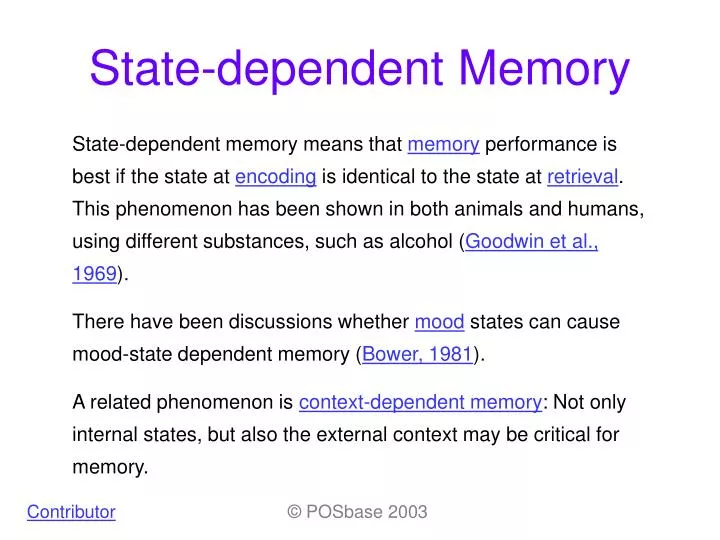 State-dependent Memory

State-dependent memory means that memory performance is best if the state at encoding is identical to the state at retrieval. This phenomenon has been shown in both animals and humans, using different substances, such as alcohol (Goodwin et al., 1969).

There have been discussions whether mood states can cause mood-state dependent memory (Bower, 1981).

A related phenomenon is context-dependent memory: Not only internal states, but also the external context may be critical for memory.

Contributor

© POSbase 2003